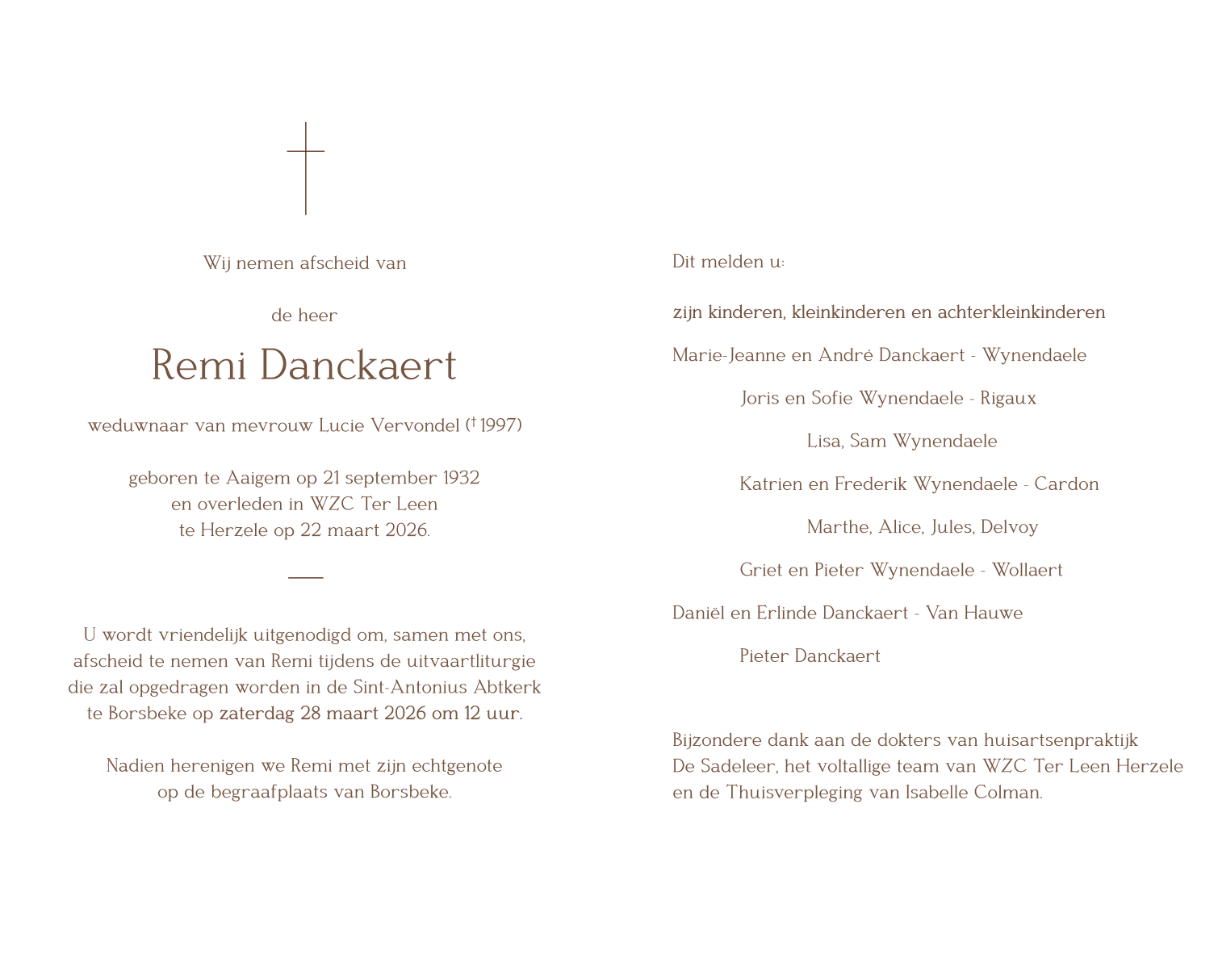 Wij nemen afscheid van

de heer

Remi Danckaert

weduwnaar van mevrouw Lucie Vervondel († 1997)

geboren te Aaigem op 21 september 1932
en overleden in WZC Ter Leen
te Herzele op 22 maart 2026.

U wordt vriendelijk uitgenodigd om, samen met ons, afscheid te nemen van Remi tijdens de uitvaartliturgie die zal opgedragen worden in de Sint-Antonius Abtkerk te Borsbeke op zaterdag 28 maart 2026 om 12 uur.

Nadien herenigen we Remi met zijn echtgenote op de begraafplaats van Borsbeke.

Dit melden u:

zijn kinderen, kleinkinderen en achterkleinkinderen

Marie-Jeanne en André Danckaert - Wynendaele

Joris en Sofie Wynendaele - Rigaux

Lisa, Sam Wynendaele

Katrien en Frederik Wynendaele - Cardon

Marthe, Alice, Jules, Delvoy

Griet en Pieter Wynendaele - Wollaert

Daniël en Erlinde Danckaert - Van Hauwe

Pieter Danckaert

Bijzondere dank aan de dokters van huisartsenpraktijk
De Sadeleer, het voltallige team van WZC Ter Leen Herzele
en de Thuisverpleging van Isabelle Colman.